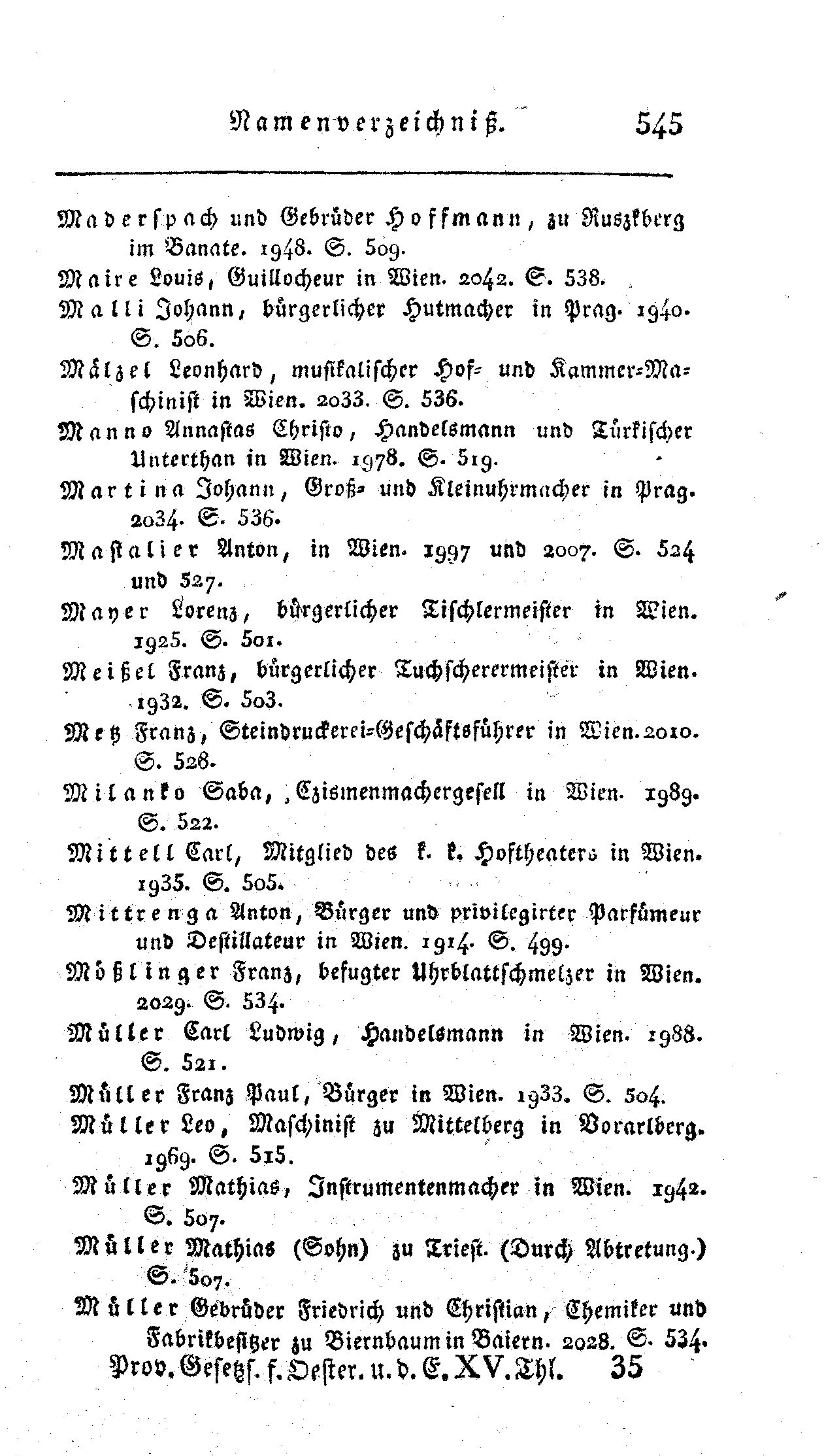 Namenverzeichniß. 545

Maderspach und Gebrüder Hoffmann, zu Ruszkberg im Banate. 1948. S. 509.

Maire Louis, Guillocheur in Wien. 2042. S. 538.

Malli Johann, bürgerlicher Hutmacher in Prag. 1940. S. 506.

Mälzel Leonhard, musikalischer Hof- und Kammer-Maschinist in Wien. 2033. S. 536.

Manno Annastas Christo, Handelsmann und Türkischer Unterthan in Wien. 1978. S. 519.

Martina Johann, Groß- und Kleinuhrmacher in Prag. 2034. S. 536.

Mastalier Anton, in Wien. 1997 und 2007. S. 524 und 527.

Mayer Lorenz, bürgerlicher Tischlermeister in Wien. 1925. S. 501.

Meißel Franz, bürgerlicher Tuchscherermeister in Wien. 1932. S. 503.

Metz Franz, Steindruckerei-Geschäftsführer in Wien. 2010. S. 528.

Milanko Saba, Czismenmachergesell in Wien. 1989. S. 522.

Mittell Carl, Mitglied des k. k. Hoftheaters in Wien. 1935. S. 505.

Mittrenga Anton, Bürger und privilegirter Parfümeur und Destillateur in Wien. 1914. S. 499.

Mößlinger Franz, befugter Uhrblattschmelzer in Wien. 2029. S. 534.

Müller Carl Ludwig, Handelsmann in Wien. 1988. S. 521.

Müller Franz Paul, Bürger in Wien. 1933. S. 504.

Müller Leo, Maschinist zu Mittelberg in Vorarlberg. 1969. S. 515.

Müller Mathias, Instrumentenmacher in Wien. 1942. S. 507.

Müller Mathias (Sohn) zu Triest. (Durch Abtretung.) S. 507.

Müller Gebrüder Friedrich und Christian, Chemiker und Fabrikbesitzer zu Biernbaum in Baiern. 2028. S. 534.

Prov. Gesetzs. f. Oester. u. d. E. XV. Thl. 35